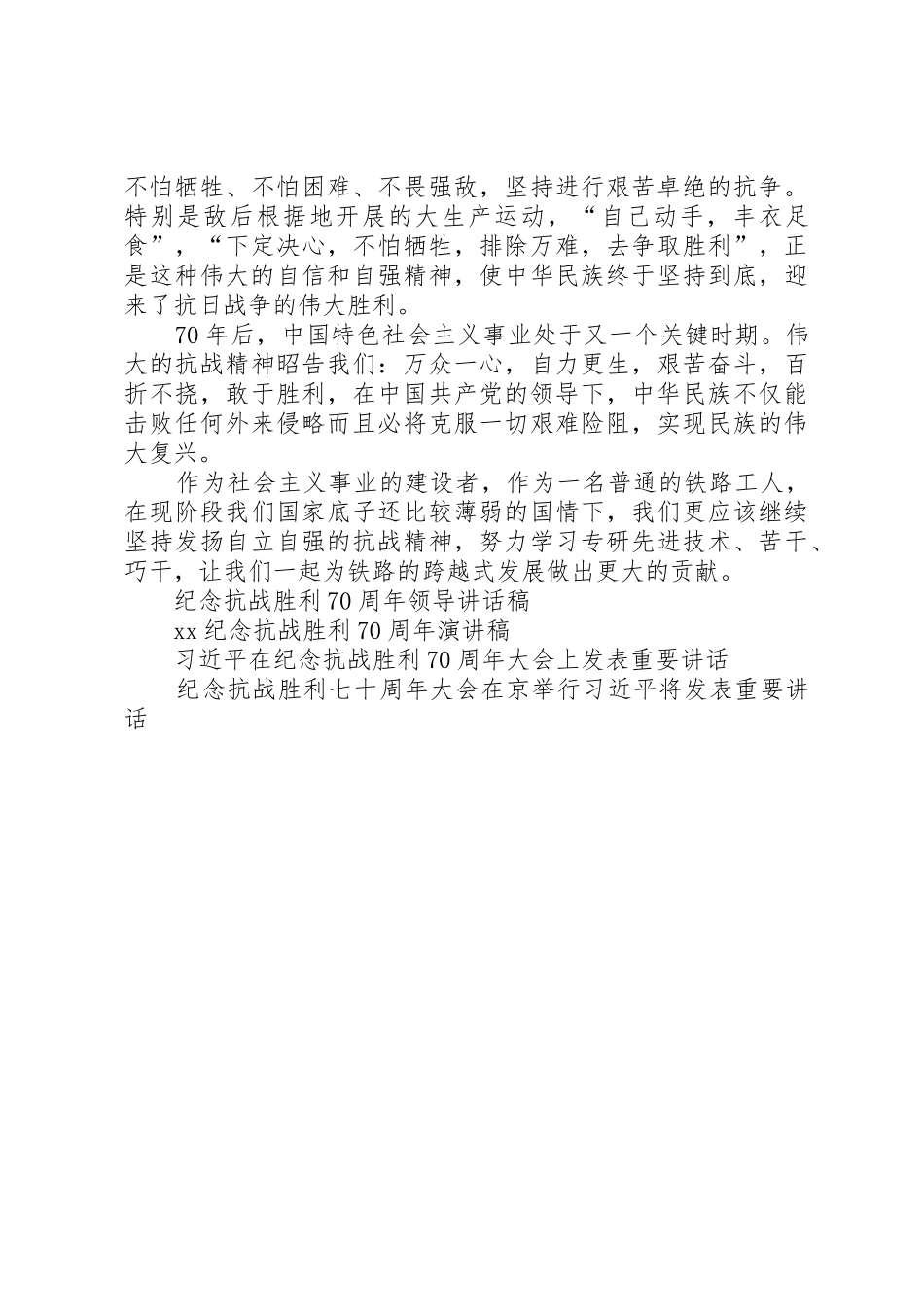 不怕牺牲、不怕困难、不畏强敌，坚持进行艰苦卓绝的抗争。特别是敌后根据地开展的大生产运动，“自己动手，丰衣足食”，“下定决心，不怕牺牲，排除万难，去争取胜利”，正是这种伟大的自信和自强精神，使中华民族终于坚持到底，迎来了抗日战争的伟大胜利。

70年后，中国特色社会主义事业处于又一个关键时期。伟大的抗战精神昭告我们：万众一心，自力更生，艰苦奋斗，百折不挠，敢于胜利，在中国共产党的领导下，中华民族不仅能击败任何外来侵略而且必将克服一切艰难险阻，实现民族的伟大复兴。

作为社会主义事业的建设者，作为一名普通的铁路工人，在现阶段我们国家底子还比较薄弱的国情下，我们更应该继续坚持发扬自立自强的抗战精神，努力学习专研先进技术、苦干、巧干，让我们一起为铁路的跨越式发展做出更大的贡献。

纪念抗战胜利70周年领导讲话稿

xx纪念抗战胜利70周年演讲稿

习近平在纪念抗战胜利70周年大会上发表重要讲话

纪念抗战胜利七十周年大会在京举行习近平将发表重要讲话